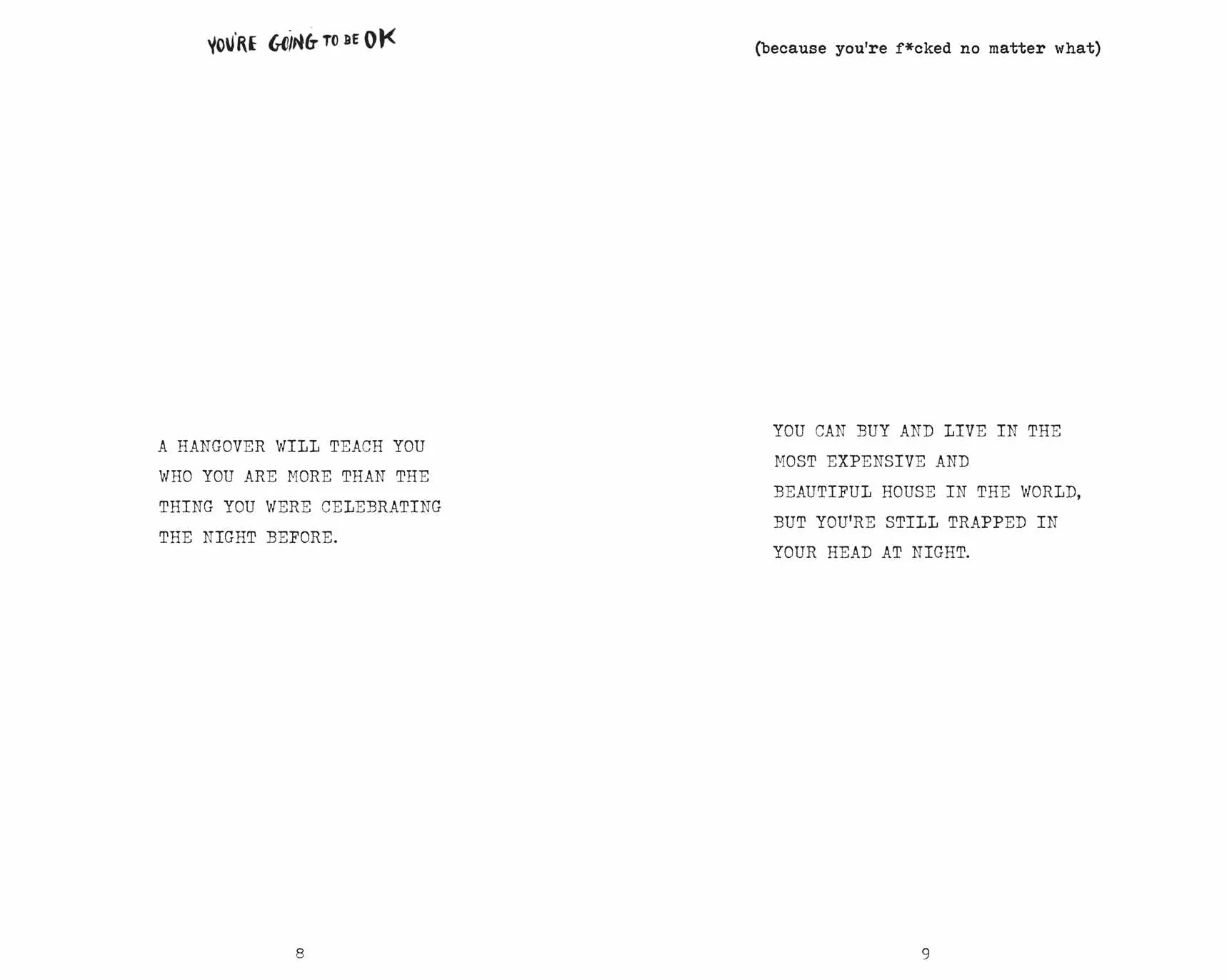 YOU'RE GOING TO BE OK

A HANGOVER WILL TEACH YOU WHO YOU ARE MORE THAN THE THING YOU WERE CELEBRATING THE NIGHT BEFORE.

8

(because you're f*cked no matter what)

YOU CAN BUY AND LIVE IN THE MOST EXPENSIVE AND BEAUTIFUL HOUSE IN THE WORLD, BUT YOU'RE STILL TRAPPED IN YOUR HEAD AT NIGHT.

9